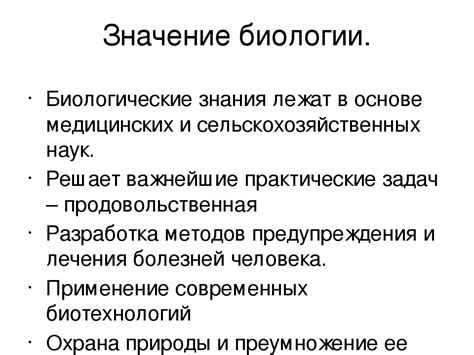 Значение биологии.

· Биологические знания лежат в основе медицинских и сельскохозяйственных наук.
· Решает важнейшие практические задач – продовольственная
· Разработка методов предупреждения и лечения болезней человека.
· Применение современных биотехнологий
· Охрана природы и преумножение ее